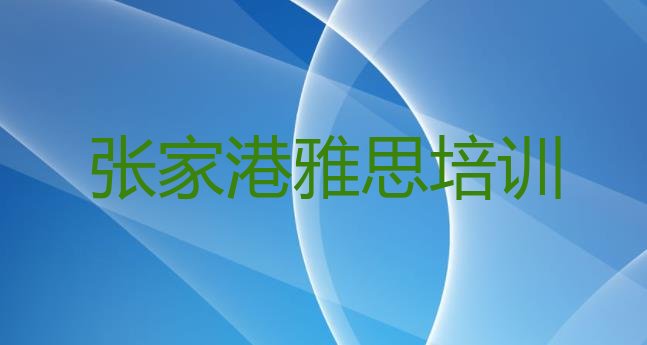 张家港雅思培训